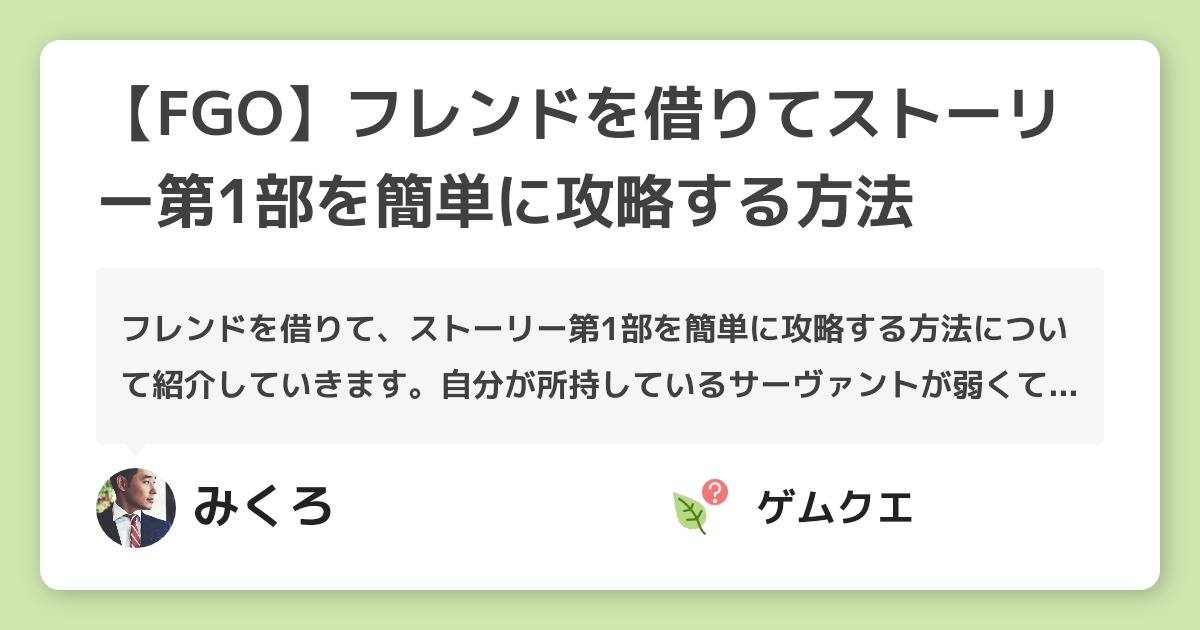 【FGO】フレンドを借りてストーリー第1部を簡単に攻略する方法

フレンドを借りて、ストーリー第1部を簡単に攻略する方法について紹介していきます。自分が所持しているサーヴァントが弱くて…

みくろ

ゲムクエ